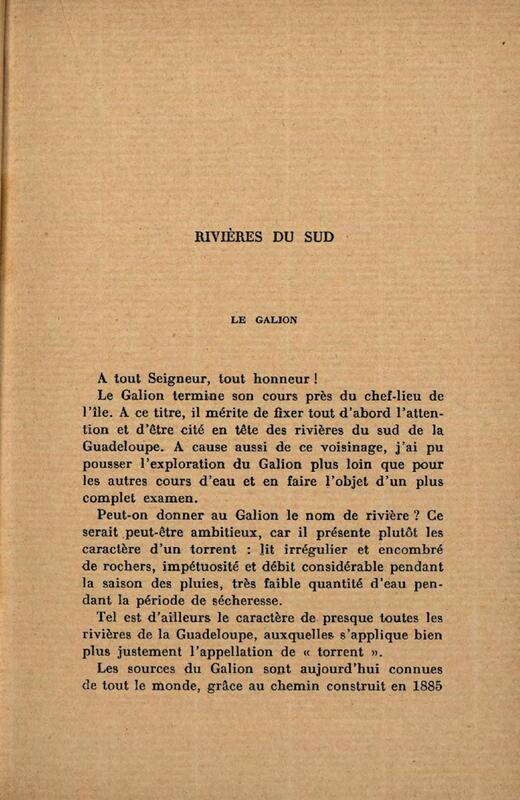 RIVIÈRES DU SUD

LE GALION

A tout Seigneur, tout honneur !

Le Galion termine son cours près du chef-lieu de l'île. A ce titre, il mérite de fixer tout d'abord l'attention et d'être cité en tête des rivières du sud de la Guadeloupe. A cause aussi de ce voisinage, j'ai pu pousser l'exploration du Galion plus loin que pour les autres cours d'eau et en faire l'objet d'un plus complet examen.

Peut-on donner au Galion le nom de rivière ? Ce serait peut-être ambitieux, car il présente plutôt les caractère d'un torrent : lit irrégulier et encombré de rochers, impétuosité et débit considérable pendant la saison des pluies, très faible quantité d'eau pendant la période de sécheresse.

Tel est d'ailleurs le caractère de presque toutes les rivières de la Guadeloupe, auxquelles s'applique bien plus justement l'appellation de « torrent ».

Les sources du Galion sont aujourd'hui connues de tout le monde, grâce au chemin construit en 1885